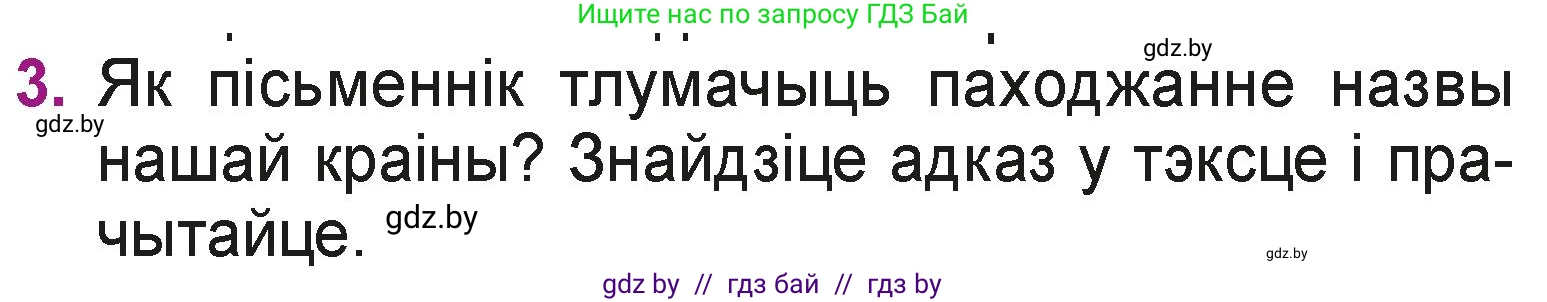 Ищите нас по запросу ГДЗ Бай

gdz.by

3. Як пісьменнік тлумачыць паходжанне назвы нашай краіны? Знайдзіце адказ у тэксце і прачытайце.

gdz.by

gdz.by

gdz.by

gdz by // гдз бай // гдз by